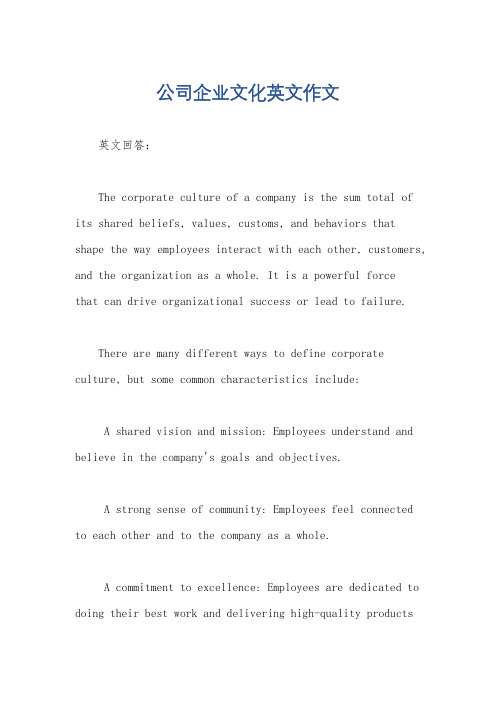 公司企业文化英文作文

英文回答：

The corporate culture of a company is the sum total of its shared beliefs, values, customs, and behaviors that shape the way employees interact with each other, customers, and the organization as a whole. It is a powerful force that can drive organizational success or lead to failure.

There are many different ways to define corporate culture, but some common characteristics include:

A shared vision and mission: Employees understand and believe in the company's goals and objectives.

A strong sense of community: Employees feel connected to each other and to the company as a whole.

A commitment to excellence: Employees are dedicated to doing their best work and delivering high-quality products